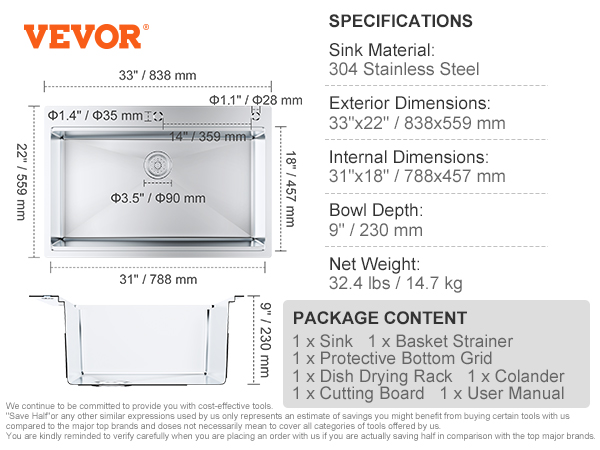 VEVOR®

33" / 838 mm

Φ1.1" / Φ28 mm

Φ1.4" / Φ35 mm

14" / 359 mm

22" / 559 mm

18" / 457 mm

Φ3.5" / Φ90 mm

31" / 788 mm

9" / 230 mm

SPECIFICATIONS

Sink Material:
304 Stainless Steel

Exterior Dimensions:
33"x22" / 838x559 mm

Internal Dimensions:
31"x18" / 788x457 mm

Bowl Depth:
9" / 230 mm

Net Weight:
32.4 lbs / 14.7 kg

PACKAGE CONTENT
1 x Sink 1 x Basket Strainer
1 x Protective Bottom Grid
1 x Dish Drying Rack 1 x Colander
1 x Cutting Board 1 x User Manual

We continue to be committed to provide you with cost-effective tools.
"Save Half"or any other similar expressions used by us only represents an estimate of savings you might benefit from buying certain tools with us compared to the major top brands and doses not necessarily mean to cover all categories of tools offered by us.
You are kindly reminded to verify carefully when you are placing an order with us if you are actually saving half in comparison with the top major brands.